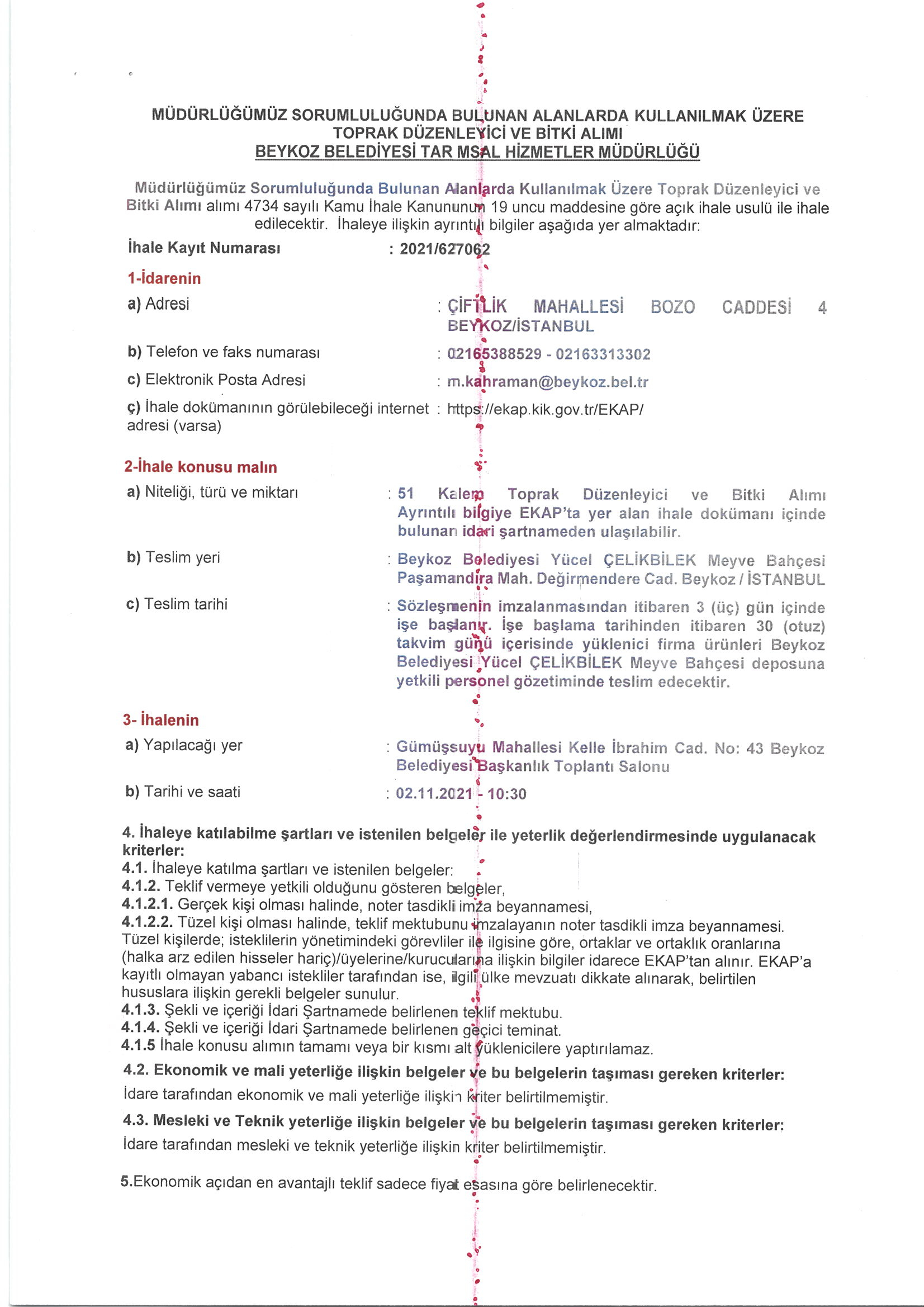 MÜDÜRLÜĞÜMÜZ SORUMLULUĞUNDA BULUNAN ALANLARDA KULLANILMAK ÜZERE TOPRAK DÜZENLEYİCİ VE BİTKİ ALIMI
BEYKOZ BELEDİYESİ TAR MSAL HİZMETLER MÜDÜRLÜĞÜ

Müdürlüğümüz Sorumluluğunda Bulunan Alanlarda Kullanılmak Üzere Toprak Düzenleyici ve Bitki Alımı alımı 4734 sayılı Kamu İhale Kanununun 19 uncu maddesine göre açık ihale usulü ile ihale edilecektir. İhaleye ilişkin ayrıntılı bilgiler aşağıda yer almaktadır:

İhale Kayıt Numarası : 2021/627062

1-İdarenin

a) Adresi : ÇİFTLİK MAHALLESİ BOZO CADDESİ 4 BEYKOZ/İSTANBUL

b) Telefon ve faks numarası : 02165388529 - 02163313302

c) Elektronik Posta Adresi : m.kahraman@beykoz.bel.tr

ç) İhale dokümanının görülebileceği internet adresi (varsa) : https://ekap.kik.gov.tr/EKAP/

2-İhale konusu malın

a) Niteliği, türü ve miktarı : 51 Kalem Toprak Düzenleyici ve Bitki Alımı Ayrıntılı bilgiye EKAP'ta yer alan ihale dokümanı içinde bulunan idari şartnameden ulaşılabilir.

b) Teslim yeri : Beykoz Belediyesi Yücel ÇELİKBİLEK Meyve Bahçesi Paşamandıra Mah. Değirmendere Cad. Beykoz / İSTANBUL

c) Teslim tarihi : Sözleşmenin imzalanmasından itibaren 3 (üç) gün içinde işe başlanır. İşe başlama tarihinden itibaren 30 (otuz) takvim günü içerisinde yüklenici firma ürünleri Beykoz Belediyesi Yücel ÇELİKBİLEK Meyve Bahçesi deposuna yetkili personel gözetiminde teslim edecektir.

3- İhalenin

a) Yapılacağı yer : Gümüşsuyu Mahallesi Kelle İbrahim Cad. No: 43 Beykoz Belediyesi Başkanlık Toplantı Salonu

b) Tarihi ve saati : 02.11.2021 - 10:30

4. İhaleye katılabilme şartları ve istenilen belgeler ile yeterlik değerlendirmesinde uygulanacak kriterler:
4.1. İhaleye katılma şartları ve istenilen belgeler:
4.1.2. Teklif vermeye yetkili olduğunu gösteren belgeler,
4.1.2.1. Gerçek kişi olması halinde, noter tasdikli imza beyannamesi,
4.1.2.2. Tüzel kişi olması halinde, teklif mektubunu imzalayanın noter tasdikli imza beyannamesi. Tüzel kişilerde; isteklilerin yönetimindeki görevliler ile ilgisine göre, ortaklar ve ortaklık oranlarına (halka arz edilen hisseler hariç)/üyelerine/kurucularına ilişkin bilgiler idarece EKAP'tan alınır. EKAP'a kayıtlı olmayan yabancı istekliler tarafından ise, ilgili ülke mevzuatı dikkate alınarak, belirtilen hususlara ilişkin gerekli belgeler sunulur.
4.1.3. Şekli ve içeriği İdari Şartnamede belirlenen teklif mektubu.
4.1.4. Şekli ve içeriği İdari Şartnamede belirlenen geçici teminat.
4.1.5 İhale konusu alımın tamamı veya bir kısmı alt yüklenicilere yaptırılamaz.

4.2. Ekonomik ve mali yeterliğe ilişkin belgeler ve bu belgelerin taşıması gereken kriterler:
İdare tarafından ekonomik ve mali yeterliğe ilişkin kriter belirtilmemiştir.

4.3. Mesleki ve Teknik yeterliğe ilişkin belgeler ve bu belgelerin taşıması gereken kriterler:
İdare tarafından mesleki ve teknik yeterliğe ilişkin kriter belirtilmemiştir.

5.Ekonomik açıdan en avantajlı teklif sadece fiyat esasına göre belirlenecektir.